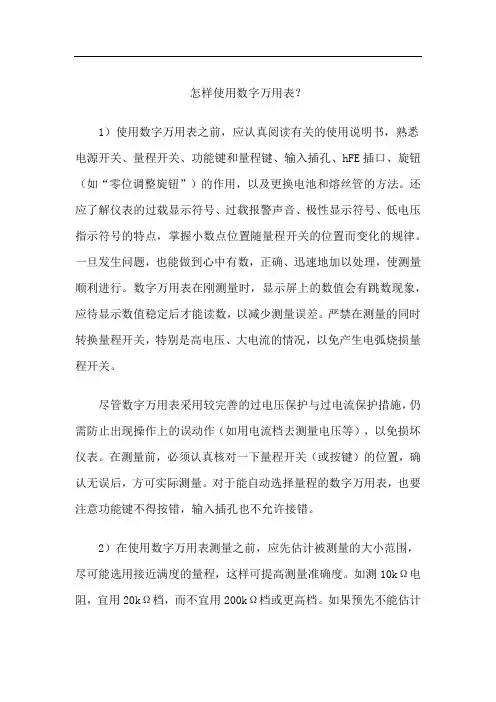 怎样使用数字万用表？

1）使用数字万用表之前，应认真阅读有关的使用说明书，熟悉电源开关、量程开关、功能键和量程键、输入插孔、hFE 插口、旋钮（如“零位调整旋钮”）的作用，以及更换电池和熔丝管的方法。还应了解仪表的过载显示符号、过载报警声音、极性显示符号、低电压指示符号的特点，掌握小数点位置随量程开关的位置而变化的规律。一旦发生问题，也能做到心中有数，正确、迅速地加以处理，使测量顺利进行。数字万用表在刚测量时，显示屏上的数值会有跳数现象，应待显示数值稳定后才能读数，以减少测量误差。严禁在测量的同时转换量程开关，特别是高电压、大电流的情况，以免产生电弧烧损量程开关。

尽管数字万用表采用较完善的过电压保护与过电流保护措施，仍需防止出现操作上的误动作（如用电流档去测量电压等），以免损坏仪表。在测量前，必须认真核对一下量程开关（或按键）的位置，确认无误后，方可实际测量。对于能自动选择量程的数字万用表，也要注意功能键不得按错，输入插孔也不允许接错。

2）在使用数字万用表测量之前，应先估计被测量的大小范围，尽可能选用接近满度的量程，这样可提高测量准确度。如测 10kΩ电阻，宜用 20kΩ档，而不宜用 200kΩ档或更高档。如果预先不能估计